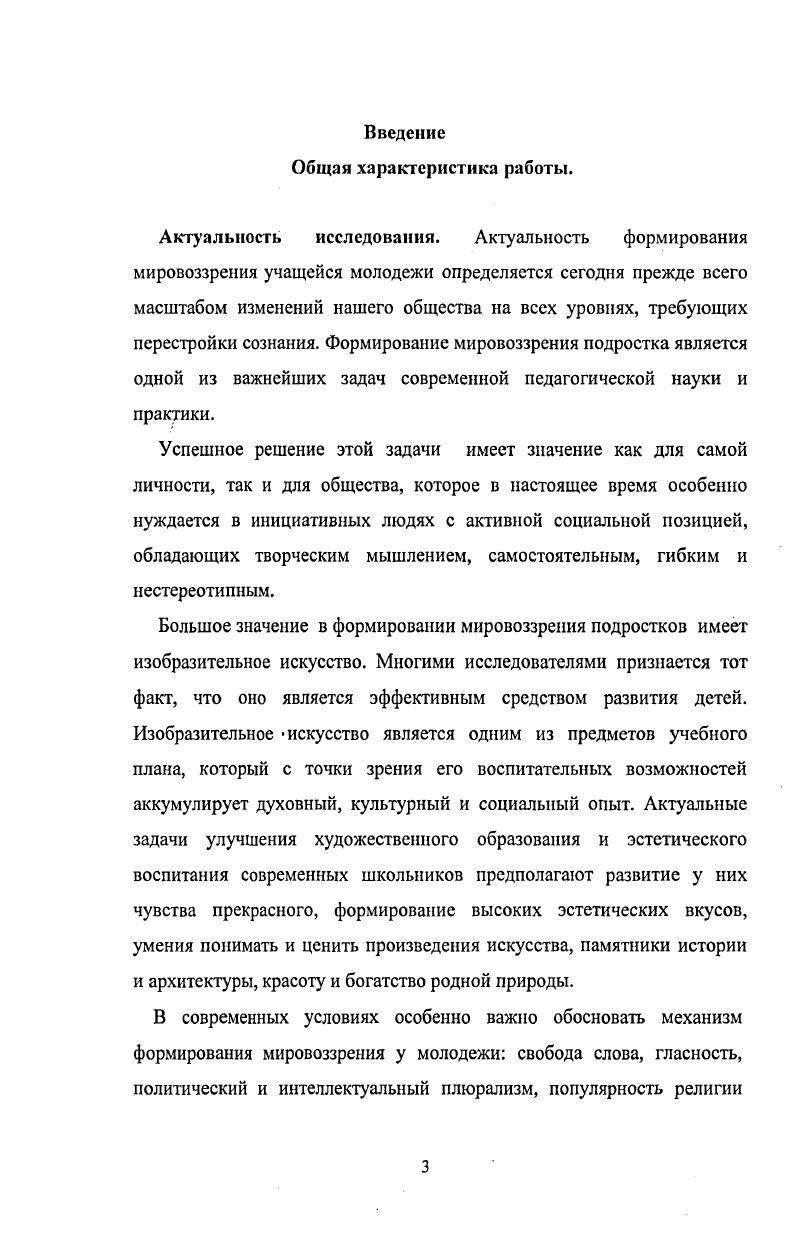 Введение
Общая характеристика работы.

Актуальность исследования. Актуальность формирования мировоззрения учащейся молодежи определяется сегодня прежде всего масштабом изменений нашего общества на всех уровнях, требующих перестройки сознания. Формирование мировоззрения подростка является одной из важнейших задач современной педагогической науки и практики.

Успешное решение этой задачи имеет значение как для самой личности, так и для общества, которое в настоящее время особенно нуждается в инициативных людях с активной социальной позицией, обладающих творческим мышлением, самостоятельным, гибким и нестереотипным.

Большое значение в формировании мировоззрения подростков имеет изобразительное искусство. Многими исследователями признается тот факт, что оно является эффективным средством развития детей. Изобразительное искусство является одним из предметов учебного плана, который с точки зрения его воспитательных возможностей аккумулирует духовный, культурный и социальный опыт. Актуальные задачи улучшения художественного образования и эстетического воспитания современных школьников предполагают развитие у них чувства прекрасного, формирование высоких эстетических вкусов, умения понимать и ценить произведения искусства, памятники истории и архитектуры, красоту и богатство родной природы.

В современных условиях особенно важно обосновать механизм формирования мировоззрения у молодежи: свобода слова, гласность, политический и интеллектуальный плюрализм, популярность религии

3